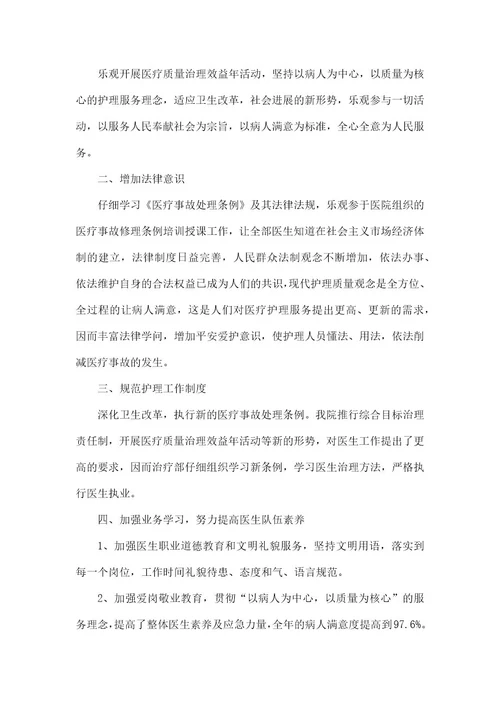 乐观开展医疗质量治理效益年活动，坚持以病人为中心，以质量为核心的护理服务理念，适应卫生改革，社会进展的新形势，乐观参与一切活动，以服务人民奉献社会为宗旨，以病人满意为标准，全心全意为人民服务。

二、增加法律意识

仔细学习《医疗事故处理条例》及其法律法规，乐观参于医院组织的医疗事故修理条例培训授课工作，让全部医生知道在社会主义市场经济体制的建立，法律制度日益完善，人民群众法制观念不断增加，依法办事、依法维护自身的合法权益已成为人们的共识，现代护理质量观念是全方位、全过程的让病人满意，这是人们对医疗护理服务提出更高、更新的需求，因而丰富法律学问，增加平安爱护意识，使护理人员懂法、用法，依法削减医疗事故的发生。

三、规范护理工作制度

深化卫生改革，执行新的医疗事故处理条例。我院推行综合目标治理责任制，开展医疗质量治理效益年活动等新的形势，对医生工作提出了更高的要求，因而治疗部仔细组织学习新条例，学习医生治理方法，严格执行医生执业。

四、加强业务学习，努力提高医生队伍素养

1、加强医生职业道德教育和文明礼貌服务，坚持文明用语，落实到每一个岗位，工作时间礼貌待患、态度和气、语言规范。

2、加强爱岗敬业教育，贯彻“以病人为中心，以质量为核心”的服务理念，提高了整体医生素养及应急力量，全年的病人满意度提高到97.6%。